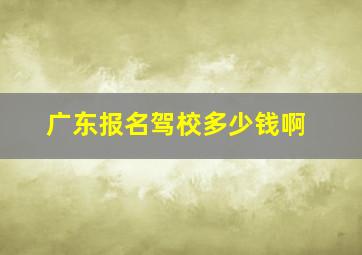 广东报名驾校多少钱啊